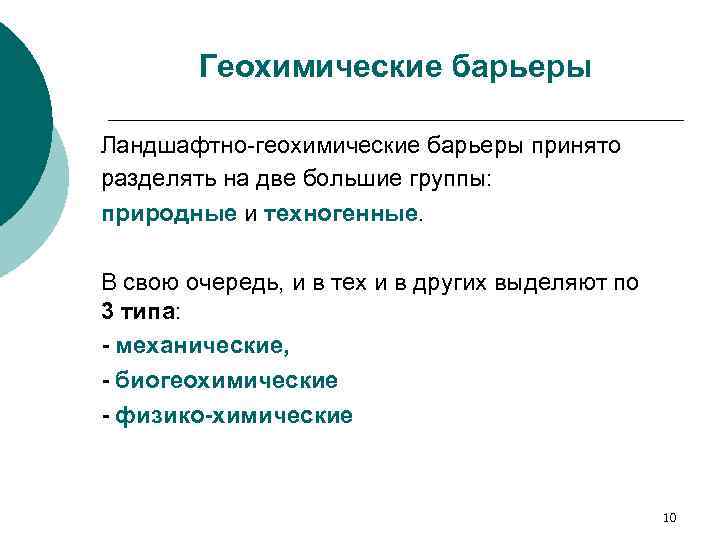 Геохимические барьеры

Ландшафтно-геохимические барьеры принято разделять на две большие группы: природные и техногенные.

В свою очередь, и в тех и в других выделяют по 3 типа:
- механические,
- биогеохимические
- физико-химические

10